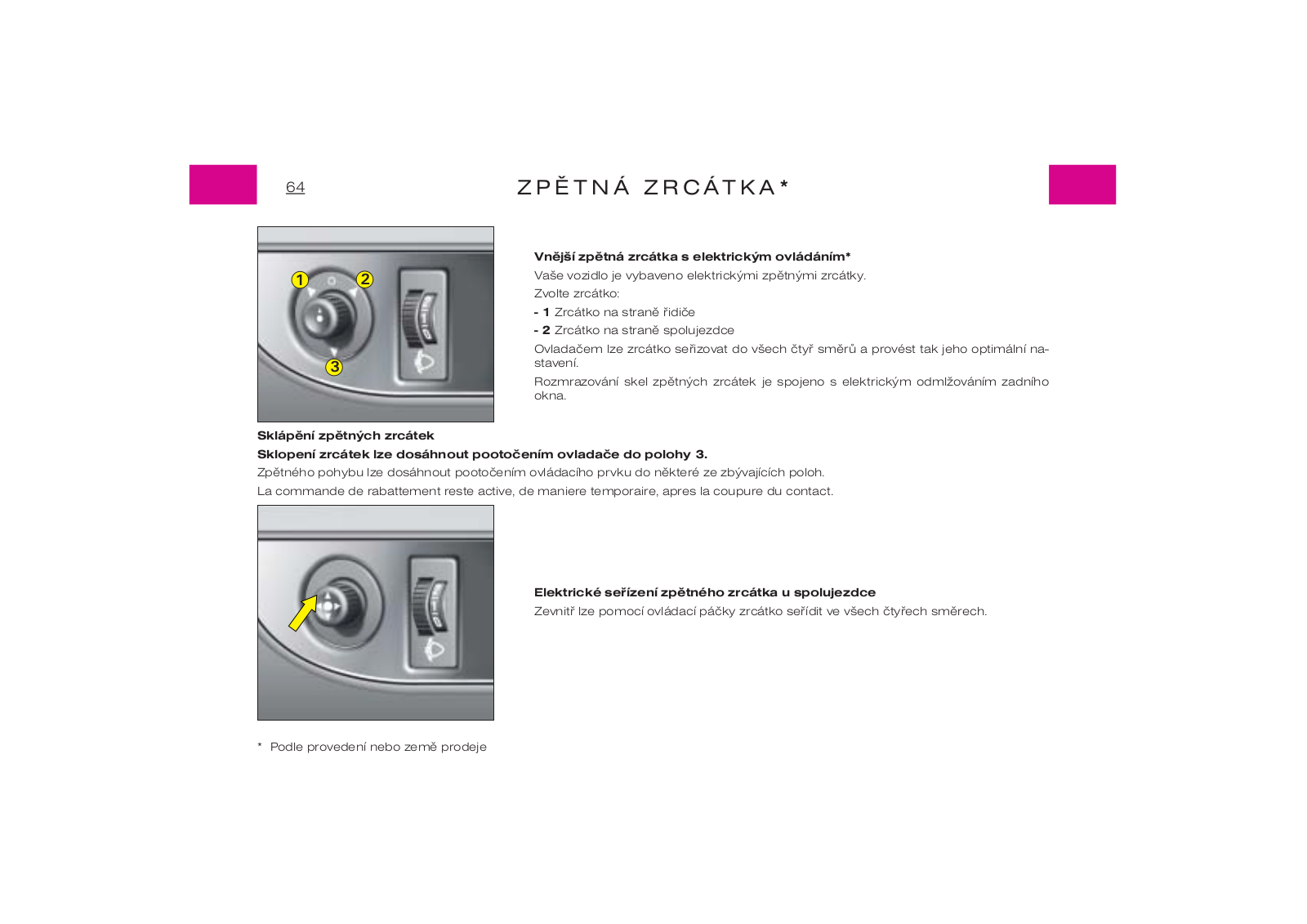 64

ZPĚTNÁ ZRCÁTKA*

1
2
3

Vnější zpětná zrcátka s elektrickým ovládáním*

Vaše vozidlo je vybaveno elektrickými zpětnými zrcátky.

Zvolte zrcátko:

- 1 Zrcátko na straně řidiče

- 2 Zrcátko na straně spolujezdce

Ovladačem lze zrcátko seřizovat do všech čtyř směrů a provést tak jeho optimální nastavení.

Rozmrazování skel zpětných zrcátek je spojeno s elektrickým odmlžováním zadního okna.

Sklápění zpětných zrcátek

Sklopení zrcátek lze dosáhnout pootočením ovladače do polohy 3.

Zpětného pohybu lze dosáhnout pootočením ovládacího prvku do některé ze zbývajících poloh.

La commande de rabattement reste active, de maniere temporaire, apres la coupure du contact.

Elektrické seřízení zpětného zrcátka u spolujezdce

Zevnitř lze pomocí ovládací páčky zrcátko seřídit ve všech čtyřech směrech.

* Podle provedení nebo země prodeje